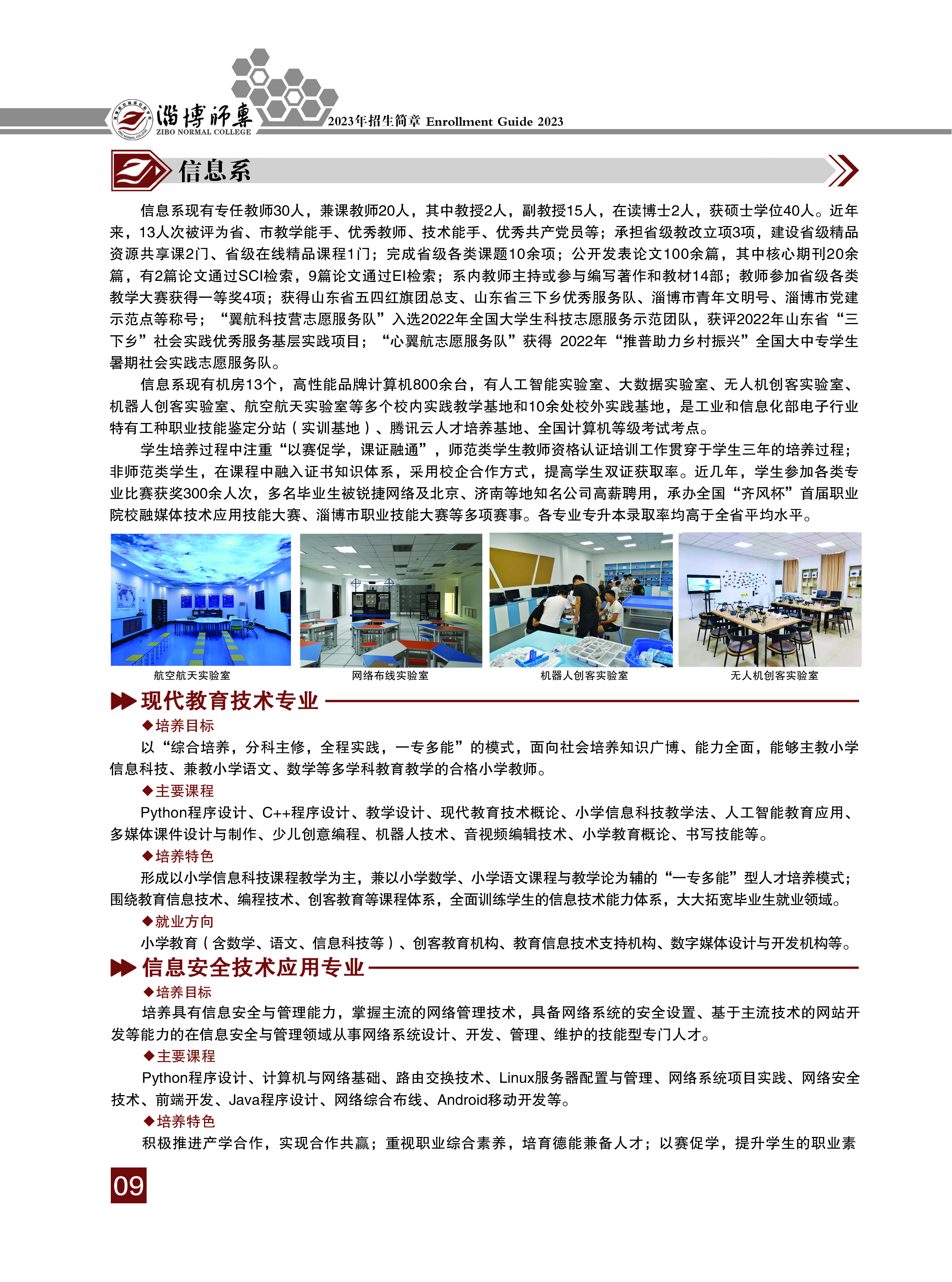 淄博师专
ZIBO NORMAL COLLEGE
2023年招生简章 Enrollment Guide 2023

信息系

信息系现有专任教师30人，兼课教师20人，其中教授2人，副教授15人，在读博士2人，获硕士学位40人。近年来，13人次被评为省、市教学能手、优秀教师、技术能手、优秀共产党员等；承担省级教改立项3项，建设省级精品资源共享课2门、省级在线精品课程1门；完成省级各类课题10余项；公开发表论文100余篇，其中核心期刊20余篇，有2篇论文通过SCI检索，9篇论文通过EI检索；系内教师主持或参与编写著作和教材14部；教师参加省级各类教学大赛获得一等奖4项；获得山东省五四红旗团总支、山东省三下乡优秀服务队、淄博市青年文明号、淄博市党建示范点等称号；“翼航科技营志愿服务队”入选2022年全国大学生科技志愿服务示范团队，获评2022年山东省“三下乡”社会实践优秀服务基层实践项目；“心翼航志愿服务队”获得 2022年“推普助力乡村振兴”全国大中专学生暑期社会实践志愿服务队。

信息系现有机房13个，高性能品牌计算机800余台，有人工智能实验室、大数据实验室、无人机创客实验室、机器人创客实验室、航空航天实验室等多个校内实践教学基地和10余处校外实践基地，是工业和信息化部电子行业特有工种职业技能鉴定分站（实训基地）、腾讯云人才培养基地、全国计算机等级考试考点。

学生培养过程中注重“以赛促学，课证融通”，师范类学生教师资格认证培训工作贯穿于学生三年的培养过程；非师范类学生，在课程中融入证书知识体系，采用校企合作方式，提高学生双证获取率。近几年，学生参加各类专业比赛获奖300余人次，多名毕业生被锐捷网络及北京、济南等地知名公司高薪聘用，承办全国“齐风杯”首届职业院校融媒体技术应用技能大赛、淄博市职业技能大赛等多项赛事。各专业专升本录取率均高于全省平均水平。

航空航天实验室
网络布线实验室
机器人创客实验室
无人机创客实验室

现代教育技术专业

◆培养目标
以“综合培养，分科主修，全程实践，一专多能”的模式，面向社会培养知识广博、能力全面，能够主教小学信息科技、兼教小学语文、数学等多学科教育教学的合格小学教师。

◆主要课程
Python程序设计、C++程序设计、教学设计、现代教育技术概论、小学信息科技教学法、人工智能教育应用、多媒体课件设计与制作、少儿创意编程、机器人技术、音视频编辑技术、小学教育概论、书写技能等。

◆培养特色
形成以小学信息科技课程教学为主，兼以小学数学、小学语文课程与教学论为辅的“一专多能”型人才培养模式；围绕教育信息技术、编程技术、创客教育等课程体系，全面训练学生的信息技术能力体系，大大拓宽毕业生就业领域。

◆就业方向
小学教育（含数学、语文、信息科技等）、创客教育机构、教育信息技术支持机构、数字媒体设计与开发机构等。

信息安全技术应用专业

◆培养目标
培养具有信息安全与管理能力，掌握主流的网络管理技术，具备网络系统的安全设置、基于主流技术的网站开发等能力的在信息安全与管理领域从事网络系统设计、开发、管理、维护的技能型专门人才。

◆主要课程
Python程序设计、计算机与网络基础、路由交换技术、Linux服务器配置与管理、网络系统项目实践、网络安全技术、前端开发、Java程序设计、网络综合布线、Android移动开发等。

◆培养特色
积极推进产学合作，实现合作共赢；重视职业综合素养，培育德能兼备人才；以赛促学，提升学生的职业素

09